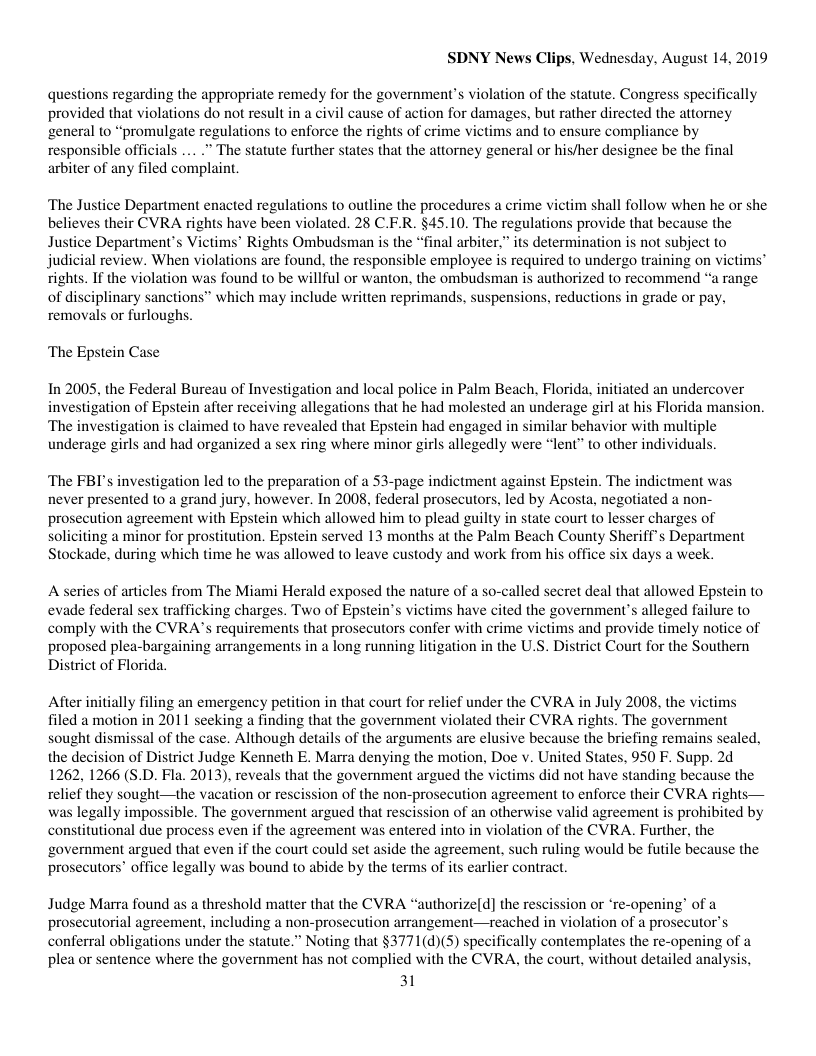 **SDNY News Clips**, Wednesday, August 14, 2019

questions regarding the appropriate remedy for the government's violation of the statute. Congress specifically provided that violations do not result in a civil cause of action for damages, but rather directed the attorney general to "promulgate regulations to enforce the rights of crime victims and to ensure compliance by responsible officials … ." The statute further states that the attorney general or his/her designee be the final arbiter of any filed complaint.

The Justice Department enacted regulations to outline the procedures a crime victim shall follow when he or she believes their CVRA rights have been violated. 28 C.F.R. §45.10. The regulations provide that because the Justice Department's Victims' Rights Ombudsman is the "final arbiter," its determination is not subject to judicial review. When violations are found, the responsible employee is required to undergo training on victims' rights. If the violation was found to be willful or wanton, the ombudsman is authorized to recommend "a range of disciplinary sanctions" which may include written reprimands, suspensions, reductions in grade or pay, removals or furloughs.

The Epstein Case

In 2005, the Federal Bureau of Investigation and local police in Palm Beach, Florida, initiated an undercover investigation of Epstein after receiving allegations that he had molested an underage girl at his Florida mansion. The investigation is claimed to have revealed that Epstein had engaged in similar behavior with multiple underage girls and had organized a sex ring where minor girls allegedly were "lent" to other individuals.

The FBI's investigation led to the preparation of a 53-page indictment against Epstein. The indictment was never presented to a grand jury, however. In 2008, federal prosecutors, led by Acosta, negotiated a non-prosecution agreement with Epstein which allowed him to plead guilty in state court to lesser charges of soliciting a minor for prostitution. Epstein served 13 months at the Palm Beach County Sheriff's Department Stockade, during which time he was allowed to leave custody and work from his office six days a week.

A series of articles from The Miami Herald exposed the nature of a so-called secret deal that allowed Epstein to evade federal sex trafficking charges. Two of Epstein's victims have cited the government's alleged failure to comply with the CVRA's requirements that prosecutors confer with crime victims and provide timely notice of proposed plea-bargaining arrangements in a long running litigation in the U.S. District Court for the Southern District of Florida.

After initially filing an emergency petition in that court for relief under the CVRA in July 2008, the victims filed a motion in 2011 seeking a finding that the government violated their CVRA rights. The government sought dismissal of the case. Although details of the arguments are elusive because the briefing remains sealed, the decision of District Judge Kenneth E. Marra denying the motion, Doe v. United States, 950 F. Supp. 2d 1262, 1266 (S.D. Fla. 2013), reveals that the government argued the victims did not have standing because the relief they sought—the vacation or rescission of the non-prosecution agreement to enforce their CVRA rights—was legally impossible. The government argued that rescission of an otherwise valid agreement is prohibited by constitutional due process even if the agreement was entered into in violation of the CVRA. Further, the government argued that even if the court could set aside the agreement, such ruling would be futile because the prosecutors' office legally was bound to abide by the terms of its earlier contract.

Judge Marra found as a threshold matter that the CVRA "authorize[d] the rescission or 're-opening' of a prosecutorial agreement, including a non-prosecution arrangement—reached in violation of a prosecutor's conferral obligations under the statute." Noting that §3771(d)(5) specifically contemplates the re-opening of a plea or sentence where the government has not complied with the CVRA, the court, without detailed analysis,

31